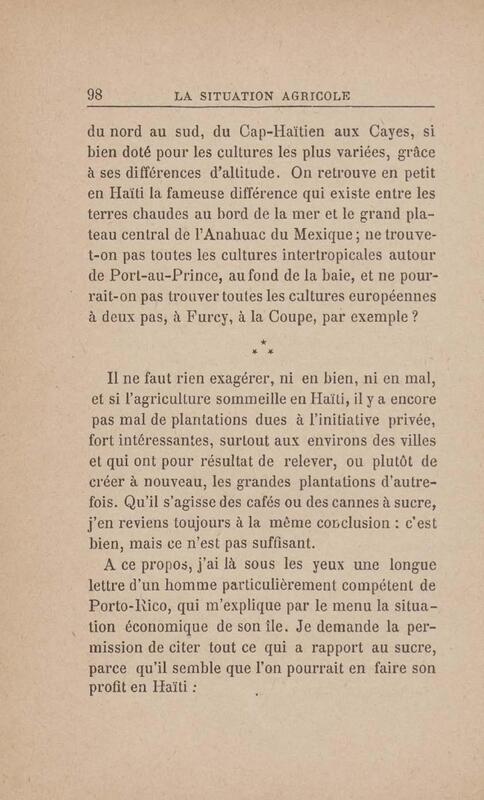 98 LA SITUATION AGRICOLE

du nord au sud, du Cap-Haïtien aux Cayes, si bien doté pour les cultures les plus variées, grâce à ses différences d'altitude. On retrouve en petit en Haïti la fameuse différence qui existe entre les terres chaudes au bord de la mer et le grand plateau central de l'Anahuac du Mexique ; ne trouve-t-on pas toutes les cultures intertropicales autour de Port-au-Prince, au fond de la baie, et ne pourrait-on pas trouver toutes les cultures européennes à deux pas, à Furcy, à la Coupe, par exemple ?

\* \* \*

Il ne faut rien exagérer, ni en bien, ni en mal, et si l'agriculture sommeille en Haïti, il y a encore pas mal de plantations dues à l'initiative privée, fort intéressantes, surtout aux environs des villes et qui ont pour résultat de relever, ou plutôt de créer à nouveau, les grandes plantations d'autrefois. Qu'il s'agisse des cafés ou des cannes à sucre, j'en reviens toujours à la même conclusion : c'est bien, mais ce n'est pas suffisant.

A ce propos, j'ai là sous les yeux une longue lettre d'un homme particulièrement compétent de Porto-Rico, qui m'explique par le menu la situation économique de son île. Je demande la permission de citer tout ce qui a rapport au sucre, parce qu'il semble que l'on pourrait en faire son profit en Haïti :